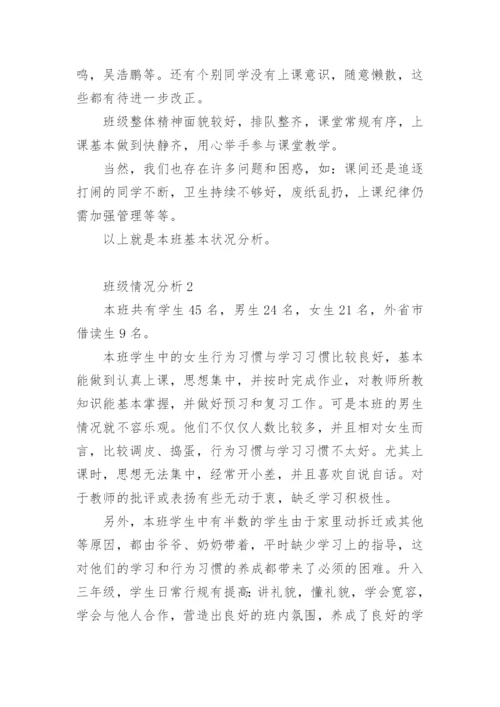 鸣，吴浩鹏等。还有个别同学没有上课意识，随意懒散，这些都有待进一步改正。

班级整体精神面貌较好，排队整齐，课堂常规有序，上课基本做到快静齐，用心举手参与课堂教学。

当然，我们也存在许多问题和困惑，如：课间还是追逐打闹的同学不断，卫生持续不够好，废纸乱扔，上课纪律仍需加强管理等等。

以上就是本班基本状况分析。

班级情况分析 2

本班共有学生 45 名，男生 24 名，女生 21 名，外省市借读生 9 名。

本班学生中的女生行为习惯与学习习惯比较良好，基本能做到认真上课，思想集中，并按时完成作业，对教师所教知识能基本掌握，并做好预习和复习工作。可是本班的男生情况就不容乐观。他们不仅仅人数比较多，并且相对女生而言，比较调皮、捣蛋，行为习惯与学习习惯不太好。尤其上课时，思想无法集中，经常开小差，并且喜欢自说自话。对于教师的批评或表扬有些无动于衷，缺乏学习积极性。

另外，本班学生中有半数的学生由于家里动拆迁或其他等原因，都由爷爷、奶奶带着，平时缺少学习上的指导，这对他们的学习和行为习惯的养成都带来了必须的困难。升入三年级，学生日常行规有提高：讲礼貌，懂礼貌，学会宽容，学会与他人合作，营造出良好的班内氛围，养成了良好的学